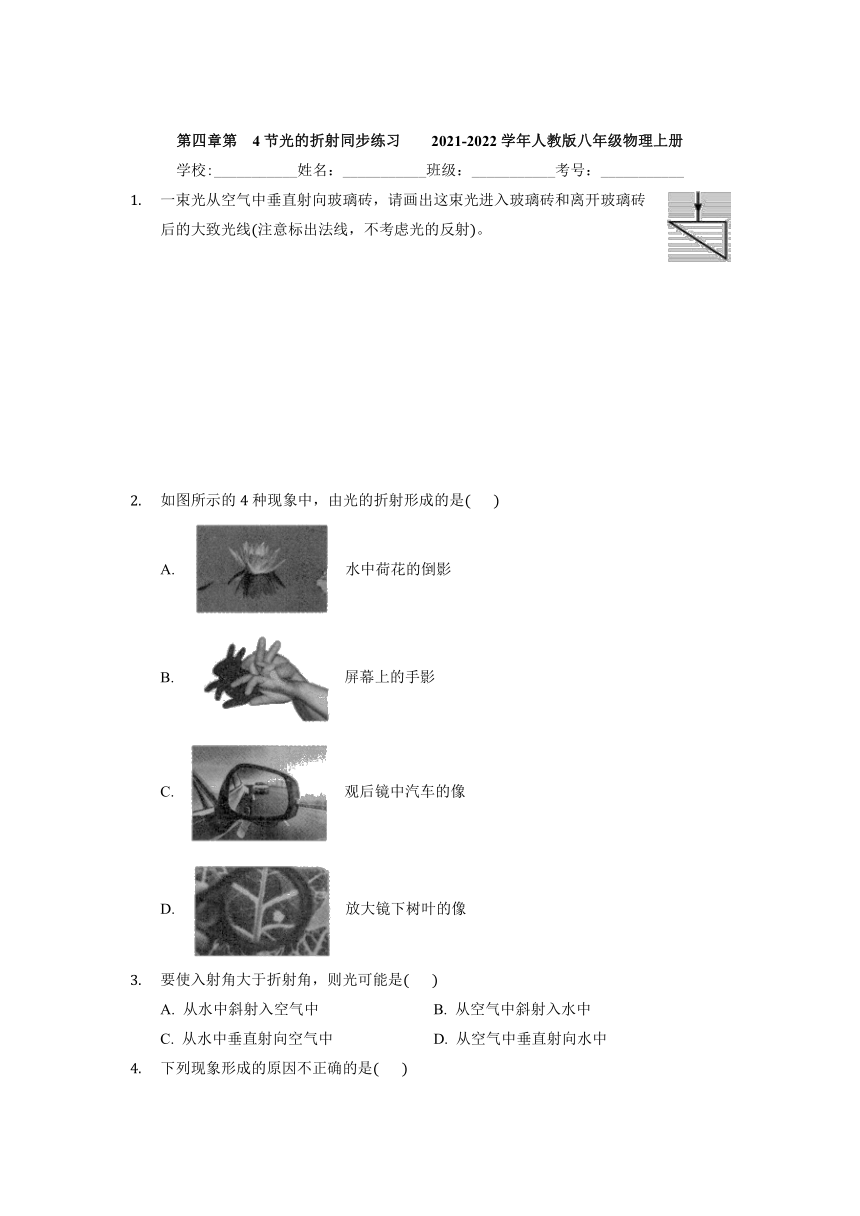 第四章第　4 节光的折射同步练习　　2021-2022 学年人教版八年级物理上册

学校:___________姓名：___________班级：___________考号：___________

1.　一束光从空气中垂直射向玻璃砖，请画出这束光进入玻璃砖和离开玻璃砖后的大致光线(注意标出法线，不考虑光的反射)。

2.　如图所示的 4 种现象中，由光的折射形成的是(　　)

A.　水中荷花的倒影

B.　屏幕上的手影

C.　观后镜中汽车的像

D.　放大镜下树叶的像

3.　要使入射角大于折射角，则光可能是(　　)

A. 从水中斜射入空气中　　B. 从空气中斜射入水中

C. 从水中垂直射向空气中　　D. 从空气中垂直射向水中

4.　下列现象形成的原因不正确的是(　　)